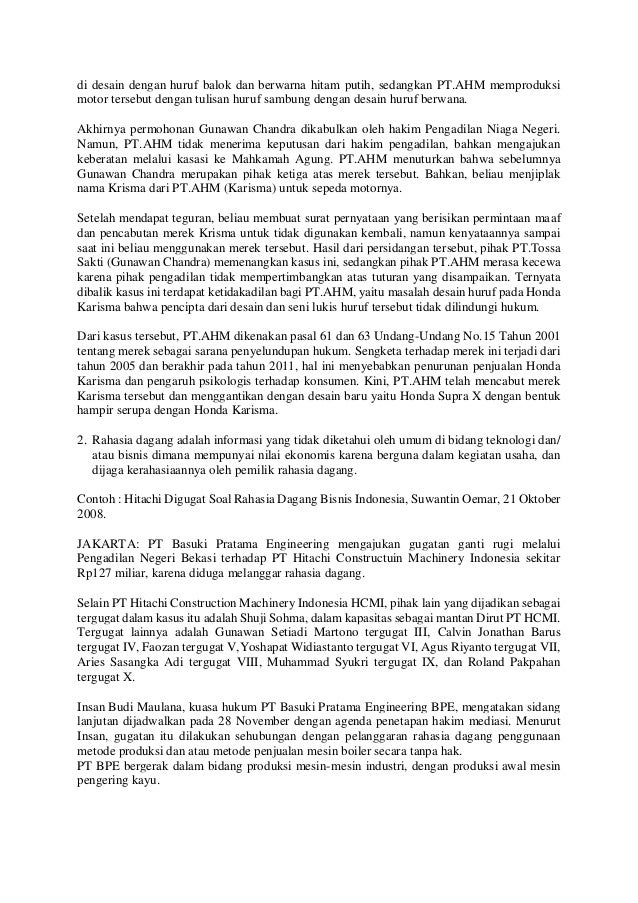 di desain dengan huruf balok dan berwarna hitam putih, sedangkan PT.AHM memproduksi motor tersebut dengan tulisan huruf sambung dengan desain huruf berwana.

Akhirnya permohonan Gunawan Chandra dikabulkan oleh hakim Pengadilan Niaga Negeri. Namun, PT.AHM tidak menerima keputusan dari hakim pengadilan, bahkan mengajukan keberatan melalui kasasi ke Mahkamah Agung. PT.AHM menuturkan bahwa sebelumnya Gunawan Chandra merupakan pihak ketiga atas merek tersebut. Bahkan, beliau menjiplak nama Krisma dari PT.AHM (Karisma) untuk sepeda motornya.

Setelah mendapat teguran, beliau membuat surat pernyataan yang berisikan permintaan maaf dan pencabutan merek Krisma untuk tidak digunakan kembali, namun kenyataannya sampai saat ini beliau menggunakan merek tersebut. Hasil dari persidangan tersebut, pihak PT.Tossa Sakti (Gunawan Chandra) memenangkan kasus ini, sedangkan pihak PT.AHM merasa kecewa karena pihak pengadilan tidak mempertimbangkan atas tuturan yang disampaikan. Ternyata dibalik kasus ini terdapat ketidakadilan bagi PT.AHM, yaitu masalah desain huruf pada Honda Karisma bahwa pencipta dari desain dan seni lukis huruf tersebut tidak dilindungi hukum.

Dari kasus tersebut, PT.AHM dikenakan pasal 61 dan 63 Undang-Undang No.15 Tahun 2001 tentang merek sebagai sarana penyelundupan hukum. Sengketa terhadap merek ini terjadi dari tahun 2005 dan berakhir pada tahun 2011, hal ini menyebabkan penurunan penjualan Honda Karisma dan pengaruh psikologis terhadap konsumen. Kini, PT.AHM telah mencabut merek Karisma tersebut dan menggantikan dengan desain baru yaitu Honda Supra X dengan bentuk hampir serupa dengan Honda Karisma.

2. Rahasia dagang adalah informasi yang tidak diketahui oleh umum di bidang teknologi dan/ atau bisnis dimana mempunyai nilai ekonomis karena berguna dalam kegiatan usaha, dan dijaga kerahasiaannya oleh pemilik rahasia dagang.

Contoh : Hitachi Digugat Soal Rahasia Dagang Bisnis Indonesia, Suwantin Oemar, 21 Oktober 2008.

JAKARTA: PT Basuki Pratama Engineering mengajukan gugatan ganti rugi melalui Pengadilan Negeri Bekasi terhadap PT Hitachi Constructuin Machinery Indonesia sekitar Rp127 miliar, karena diduga melanggar rahasia dagang.

Selain PT Hitachi Construction Machinery Indonesia HCMI, pihak lain yang dijadikan sebagai tergugat dalam kasus itu adalah Shuji Sohma, dalam kapasitas sebagai mantan Dirut PT HCMI. Tergugat lainnya adalah Gunawan Setiadi Martono tergugat III, Calvin Jonathan Barus tergugat IV, Faozan tergugat V,Yoshapat Widiastanto tergugat VI, Agus Riyanto tergugat VII, Aries Sasangka Adi tergugat VIII, Muhammad Syukri tergugat IX, dan Roland Pakpahan tergugat X.

Insan Budi Maulana, kuasa hukum PT Basuki Pratama Engineering BPE, mengatakan sidang lanjutan dijadwalkan pada 28 November dengan agenda penetapan hakim mediasi. Menurut Insan, gugatan itu dilakukan sehubungan dengan pelanggaran rahasia dagang penggunaan metode produksi dan atau metode penjualan mesin boiler secara tanpa hak.
PT BPE bergerak dalam bidang produksi mesin-mesin industri, dengan produksi awal mesin pengering kayu.